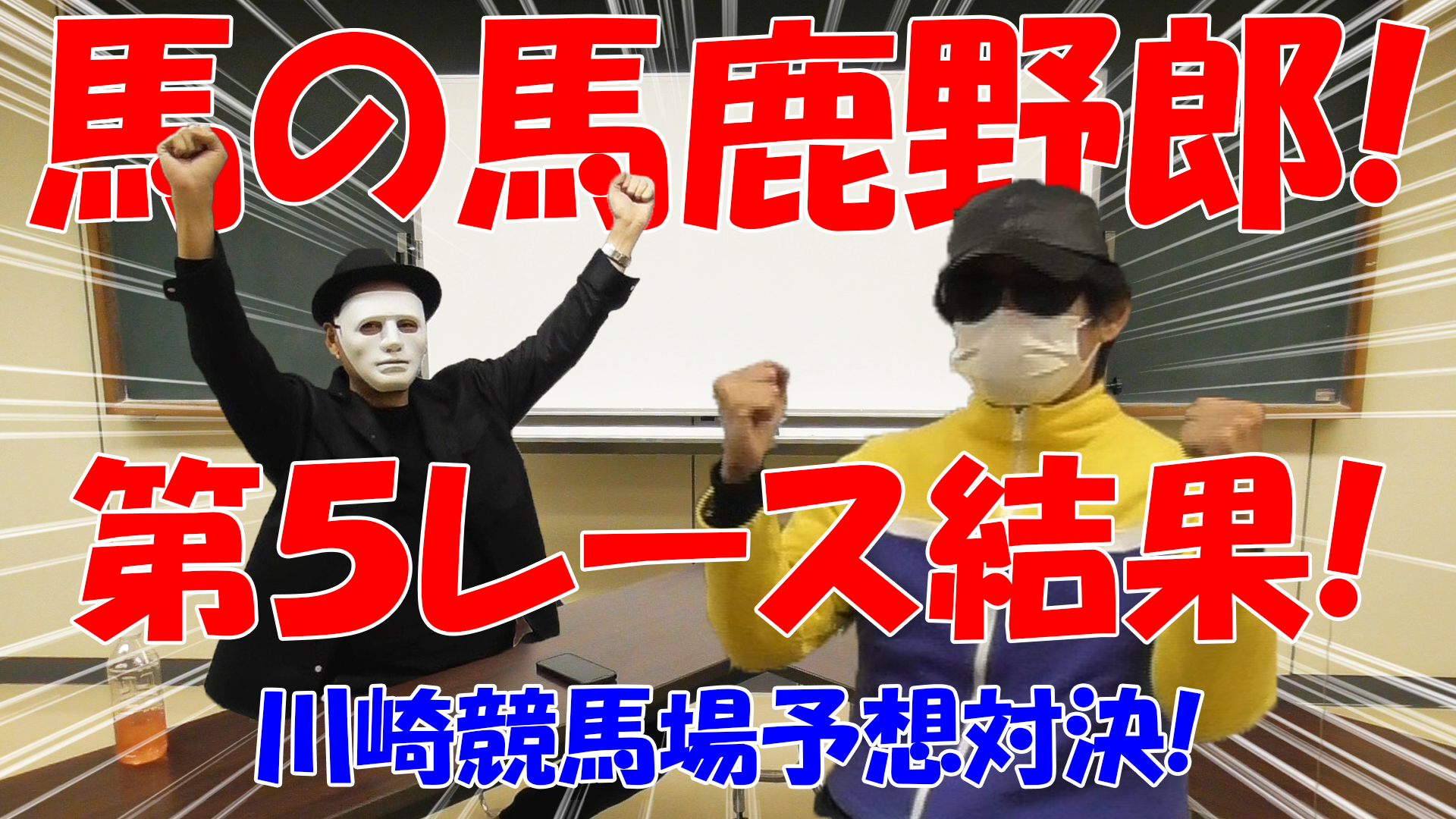 馬の馬鹿野郎!

第5レース結果!

川崎競馬場予想対決!